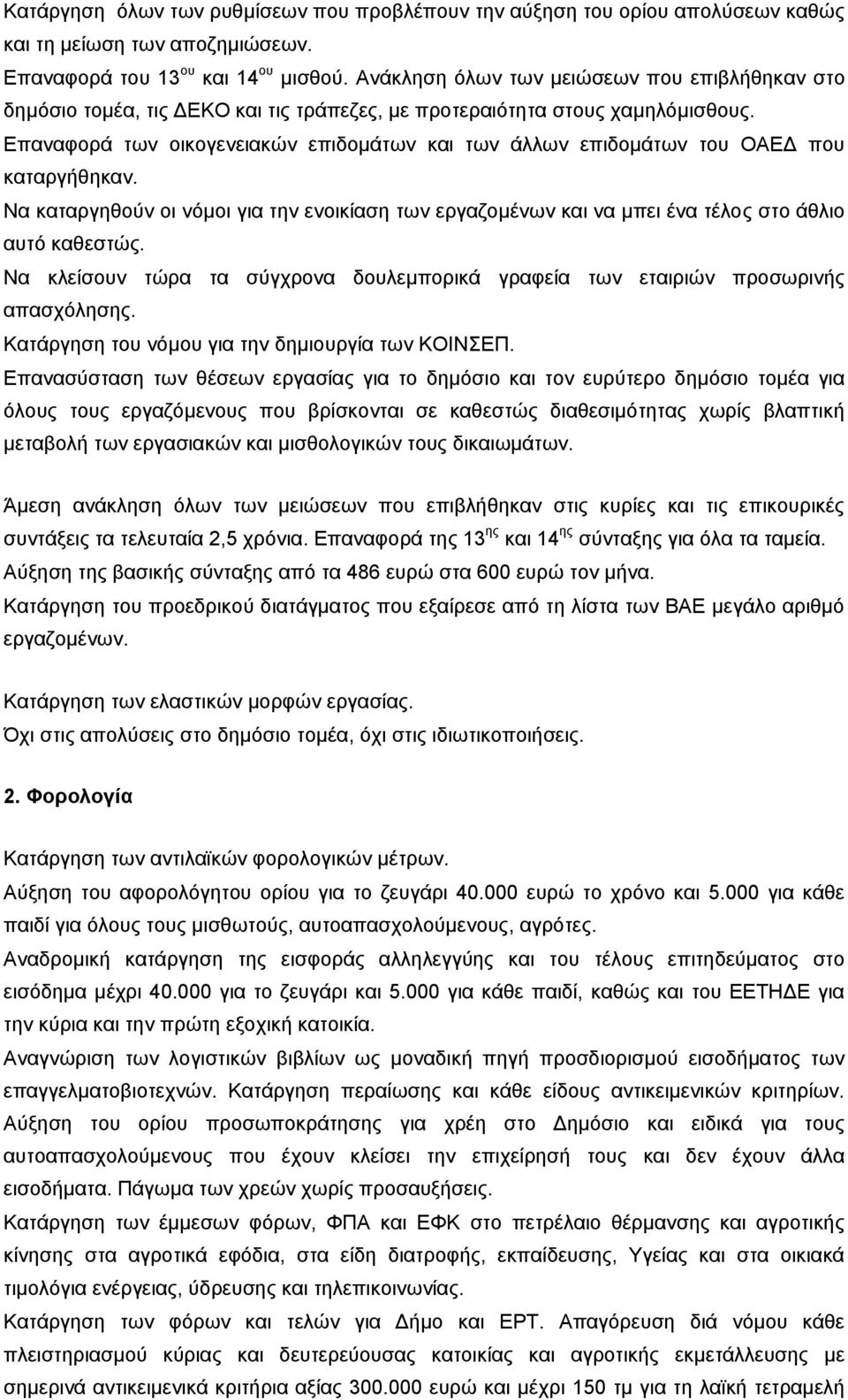 Κατάργηση όλων των ρυθμίσεων που προβλέπουν την αύξηση του ορίου απολύσεων καθώς και τη μείωση των αποζημιώσεων.

Επαναφορά του 13$^{ου}$ και 14$^{ου}$ μισθού. Ανάκληση όλων των μειώσεων που επιβλήθηκαν στο δημόσιο τομέα, τις ΔΕΚΟ και τις τράπεζες, με προτεραιότητα στους χαμηλόμισθους.

Επαναφορά των οικογενειακών επιδομάτων και των άλλων επιδομάτων του ΟΑΕΔ που καταργήθηκαν.

Να καταργηθούν οι νόμοι για την ενοικίαση των εργαζομένων και να μπει ένα τέλος στο άθλιο αυτό καθεστώς.

Να κλείσουν τώρα τα σύγχρονα δουλεμπορικά γραφεία των εταιριών προσωρινής απασχόλησης.

Κατάργηση του νόμου για την δημιουργία των ΚΟΙΝΣΕΠ.

Επανασύσταση των θέσεων εργασίας για το δημόσιο και τον ευρύτερο δημόσιο τομέα για όλους τους εργαζόμενους που βρίσκονται σε καθεστώς διαθεσιμότητας χωρίς βλαπτική μεταβολή των εργασιακών και μισθολογικών τους δικαιωμάτων.

Άμεση ανάκληση όλων των μειώσεων που επιβλήθηκαν στις κυρίες και τις επικουρικές συντάξεις τα τελευταία 2,5 χρόνια. Επαναφορά της 13$^{ης}$ και 14$^{ης}$ σύνταξης για όλα τα ταμεία.

Αύξηση της βασικής σύνταξης από τα 486 ευρώ στα 600 ευρώ τον μήνα.

Κατάργηση του προεδρικού διατάγματος που εξαίρεσε από τη λίστα των ΒΑΕ μεγάλο αριθμό εργαζομένων.

Κατάργηση των ελαστικών μορφών εργασίας.

Όχι στις απολύσεις στο δημόσιο τομέα, όχι στις ιδιωτικοποιήσεις.

2. Φορολογία

Κατάργηση των αντιλαϊκών φορολογικών μέτρων.

Αύξηση του αφορολόγητου ορίου για το ζευγάρι 40.000 ευρώ το χρόνο και 5.000 για κάθε παιδί για όλους τους μισθωτούς, αυτοαπασχολούμενους, αγρότες.

Αναδρομική κατάργηση της εισφοράς αλληλεγγύης και του τέλους επιτηδεύματος στο εισόδημα μέχρι 40.000 για το ζευγάρι και 5.000 για κάθε παιδί, καθώς και του ΕΕΤΗΔΕ για την κύρια και την πρώτη εξοχική κατοικία.

Αναγνώριση των λογιστικών βιβλίων ως μοναδική πηγή προσδιορισμού εισοδήματος των επαγγελματοβιοτεχνών. Κατάργηση περαίωσης και κάθε είδους αντικειμενικών κριτηρίων.

Αύξηση του ορίου προσωποκράτησης για χρέη στο Δημόσιο και ειδικά για τους αυτοαπασχολούμενους που έχουν κλείσει την επιχείρησή τους και δεν έχουν άλλα εισοδήματα. Πάγωμα των χρεών χωρίς προσαυξήσεις.

Κατάργηση των έμμεσων φόρων, ΦΠΑ και ΕΦΚ στο πετρέλαιο θέρμανσης και αγροτικής κίνησης στα αγροτικά εφόδια, στα είδη διατροφής, εκπαίδευσης, Υγείας και στα οικιακά τιμολόγια ενέργειας, ύδρευσης και τηλεπικοινωνίας.

Κατάργηση των φόρων και τελών για Δήμο και ΕΡΤ. Απαγόρευση διά νόμου κάθε πλειστηριασμού κύριας και δευτερεύουσας κατοικίας και αγροτικής εκμετάλλευσης με σημερινά αντικειμενικά κριτήρια αξίας 300.000 ευρώ και μέχρι 150 τμ για τη λαϊκή τετραμελή